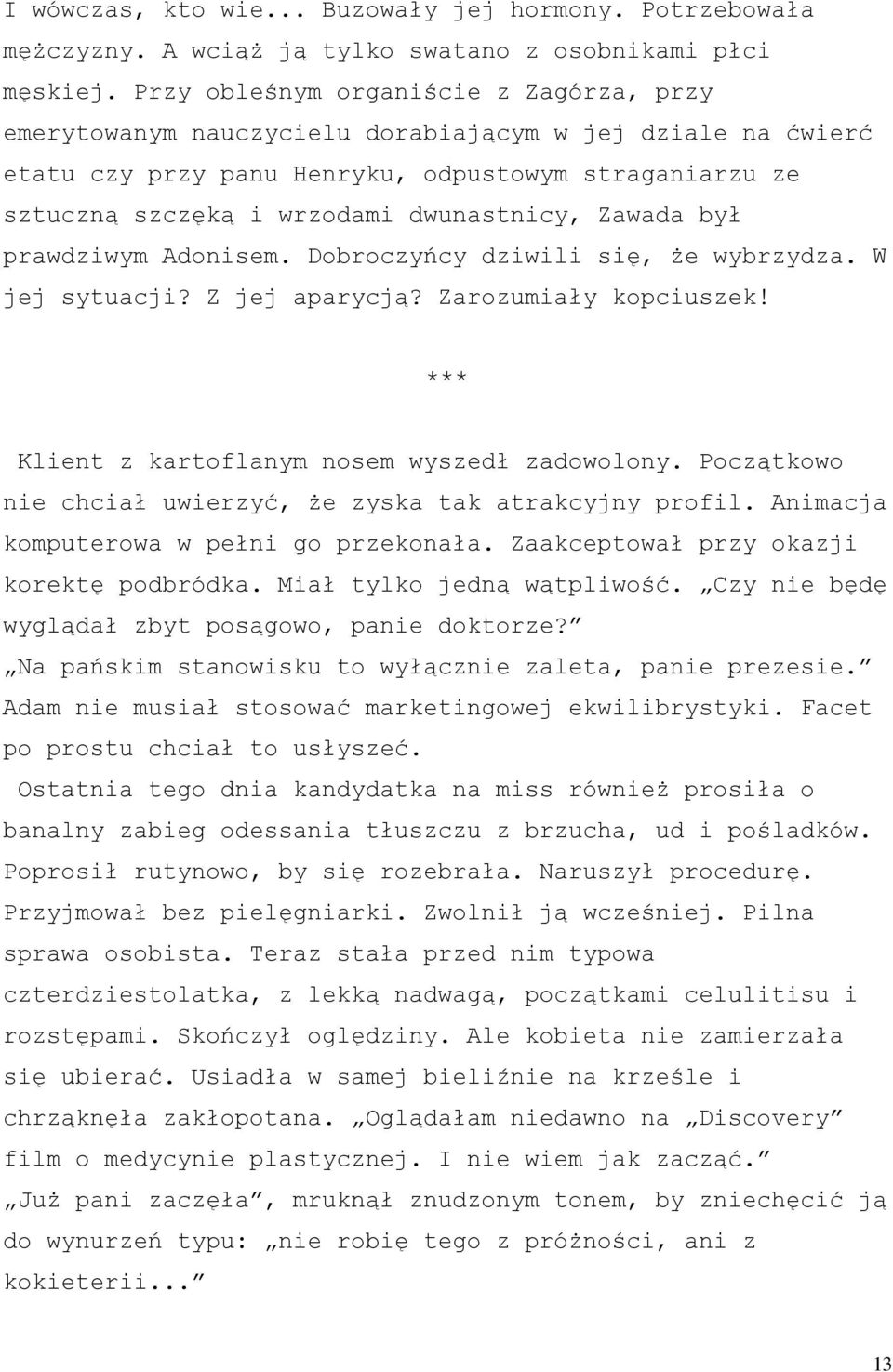 I wówczas, kto wie... Buzowały jej hormony. Potrzebowała mężczyzny. A wciąż ją tylko swatano z osobnikami płci męskiej. Przy obleśnym organiście z Zagórza, przy emerytowanym nauczycielu dorabiającym w jej dziale na ćwierć etatu czy przy panu Henryku, odpustowym straganiarzu ze sztuczną szczęką i wrzodami dwunastnicy, Zawada był prawdziwym Adonisem. Dobroczyńcy dziwili się, że wybrzydza. W jej sytuacji? Z jej aparycją? Zarozumiały kopciuszek!

***

Klient z kartoflanym nosem wyszedł zadowolony. Początkowo nie chciał uwierzyć, że zyska tak atrakcyjny profil. Animacja komputerowa w pełni go przekonała. Zaakceptował przy okazji korektę podbródka. Miał tylko jedną wątpliwość. „Czy nie będę wyglądał zbyt posągowo, panie doktorze?”
„Na pańskim stanowisku to wyłącznie zaleta, panie prezesie.” Adam nie musiał stosować marketingowej ekwilibrystyki. Facet po prostu chciał to usłyszeć.

Ostatnia tego dnia kandydatka na miss również prosiła o banalny zabieg odessania tłuszczu z brzucha, ud i pośladków. Poprosił rutynowo, by się rozebrała. Naruszył procedurę. Przyjmował bez pielęgniarki. Zwolnił ją wcześniej. Pilna sprawa osobista. Teraz stała przed nim typowa czterdziestolatka, z lekką nadwagą, początkami celulitisu i rozstępami. Skończył oględziny. Ale kobieta nie zamierzała się ubierać. Usiadła w samej bieliźnie na krześle i chrząknęła zakłopotana. „Oglądałam niedawno na „Discovery” film o medycynie plastycznej. I nie wiem jak zacząć.”
„Już pani zaczęła”, mruknął znudzonym tonem, by zniechęcić ją do wynurzeń typu: „nie robię tego z próżności, ani z kokieterii...”

13